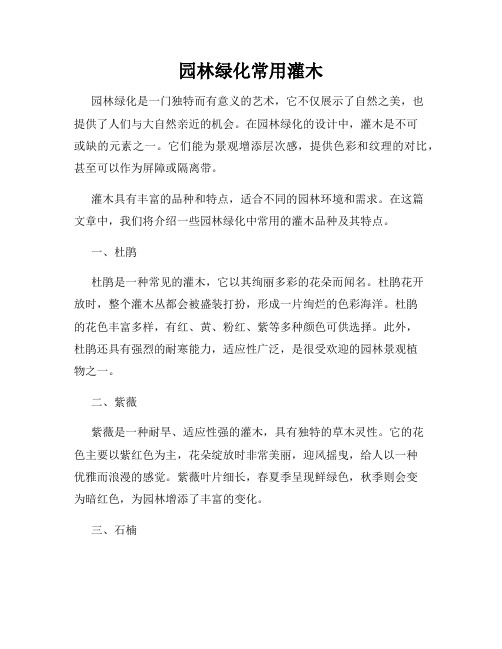 园林绿化常用灌木

园林绿化是一门独特而有意义的艺术，它不仅展示了自然之美，也提供了人们与大自然亲近的机会。在园林绿化的设计中，灌木是不可或缺的元素之一。它们能为景观增添层次感，提供色彩和纹理的对比，甚至可以作为屏障或隔离带。

灌木具有丰富的品种和特点，适合不同的园林环境和需求。在这篇文章中，我们将介绍一些园林绿化中常用的灌木品种及其特点。

一、杜鹃

杜鹃是一种常见的灌木，它以其绚丽多彩的花朵而闻名。杜鹃花开放时，整个灌木丛都会被盛装打扮，形成一片绚烂的色彩海洋。杜鹃的花色丰富多样，有红、黄、粉红、紫等多种颜色可供选择。此外，杜鹃还具有强烈的耐寒能力，适应性广泛，是很受欢迎的园林景观植物之一。

二、紫薇

紫薇是一种耐旱、适应性强的灌木，具有独特的草木灵性。它的花色主要以紫红色为主，花朵绽放时非常美丽，迎风摇曳，给人以一种优雅而浪漫的感觉。紫薇叶片细长，春夏季呈现鲜绿色，秋季则会变为暗红色，为园林增添了丰富的变化。

三、石楠